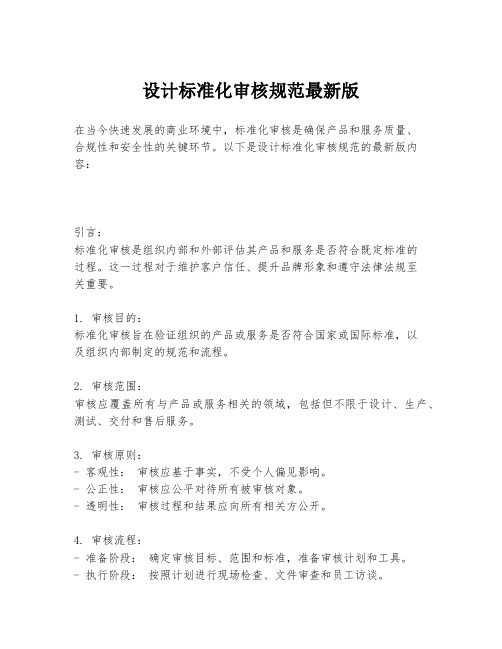 设计标准化审核规范最新版

在当今快速发展的商业环境中，标准化审核是确保产品和服务质量、合规性和安全性的关键环节。以下是设计标准化审核规范的最新版内容：

引言：
标准化审核是组织内部和外部评估其产品和服务是否符合既定标准的过程。这一过程对于维护客户信任、提升品牌形象和遵守法律法规至关重要。

1. 审核目的：
标准化审核旨在验证组织的产品或服务是否符合国家或国际标准，以及组织内部制定的规范和流程。

2. 审核范围：
审核应覆盖所有与产品或服务相关的领域，包括但不限于设计、生产、测试、交付和售后服务。

3. 审核原则：
- 客观性： 审核应基于事实，不受个人偏见影响。
- 公正性： 审核应公平对待所有被审核对象。
- 透明性： 审核过程和结果应向所有相关方公开。

4. 审核流程：
- 准备阶段： 确定审核目标、范围和标准，准备审核计划和工具。
- 执行阶段： 按照计划进行现场检查、文件审查和员工访谈。